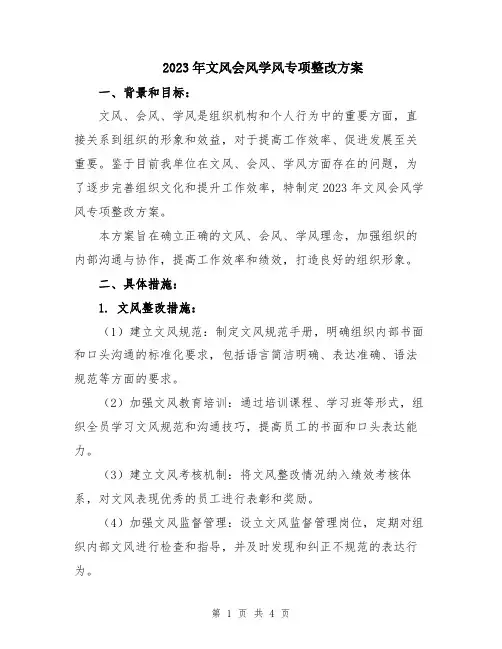 2023年文风会风学风专项整改方案

一、背景和目标：

文风、会风、学风是组织机构和个人行为中的重要方面，直接关系到组织的形象和效益，对于提高工作效率、促进发展至关重要。鉴于目前我单位在文风、会风、学风方面存在的问题，为了逐步完善组织文化和提升工作效率，特制定2023年文风会风学风专项整改方案。

本方案旨在确立正确的文风、会风、学风理念，加强组织的内部沟通与协作，提高工作效率和绩效，打造良好的组织形象。

二、具体措施：

1. 文风整改措施：

（1）建立文风规范：制定文风规范手册，明确组织内部书面和口头沟通的标准化要求，包括语言简洁明确、表达准确、语法规范等方面的要求。

（2）加强文风教育培训：通过培训课程、学习班等形式，组织全员学习文风规范和沟通技巧，提高员工的书面和口头表达能力。

（3）建立文风考核机制：将文风整改情况纳入绩效考核体系，对文风表现优秀的员工进行表彰和奖励。

（4）加强文风监督管理：设立文风监督管理岗位，定期对组织内部文风进行检查和指导，并及时发现和纠正不规范的表达行为。

第 1 页 共 4 页